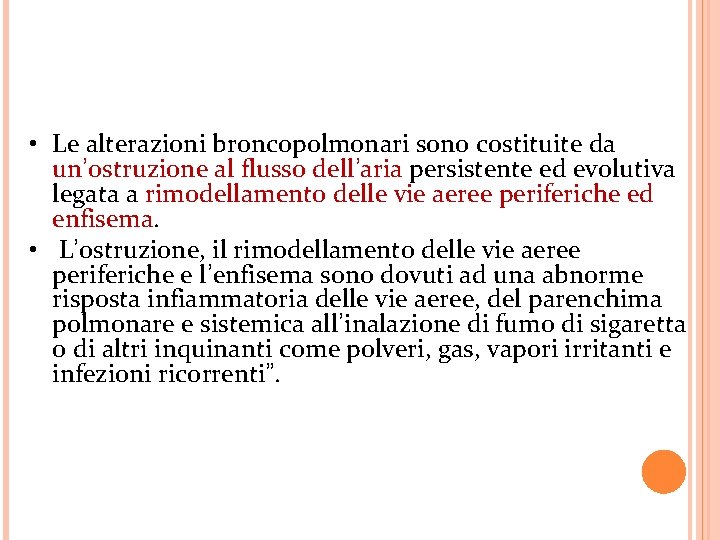 • Le alterazioni broncopolmonari sono costituite da un’ostruzione al flusso dell’aria persistente ed evolutiva legata a rimodellamento delle vie aeree periferiche ed enfisema.

• L’ostruzione, il rimodellamento delle vie aeree periferiche e l’enfisema sono dovuti ad una abnorme risposta infiammatoria delle vie aeree, del parenchima polmonare e sistemica all’inalazione di fumo di sigaretta o di altri inquinanti come polveri, gas, vapori irritanti e infezioni ricorrenti”.